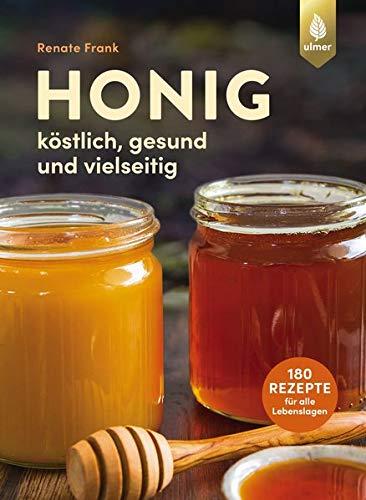 Renate Frank

ulmer

HONIG

köstlich, gesund und vielseitig

180 REZEPTE für alle Lebenslagen